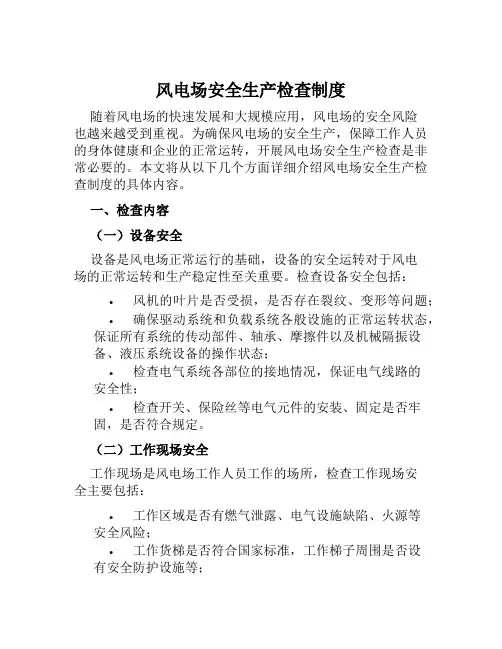 风电场安全生产检查制度

随着风电场的快速发展和大规模应用，风电场的安全风险也越来越受到重视。为确保风电场的安全生产，保障工作人员的身体健康和企业的正常运转，开展风电场安全生产检查是非常必要的。本文将从以下几个方面详细介绍风电场安全生产检查制度的具体内容。

一、检查内容

（一）设备安全

设备是风电场正常运行的基础，设备的安全运转对于风电场的正常运转和生产稳定性至关重要。检查设备安全包括：

• 风机的叶片是否受损，是否存在裂纹、变形等问题；

• 确保驱动系统和负载系统各般设施的正常运转状态，保证所有系统的传动部件、轴承、摩擦件以及机械隔振设备、液压系统设备的操作状态；

• 检查电气系统各部位的接地情况，保证电气线路的安全性；

• 检查开关、保险丝等电气元件的安装、固定是否牢固，是否符合规定。

（二）工作现场安全

工作现场是风电场工作人员工作的场所，检查工作现场安全主要包括：

• 工作区域是否有燃气泄露、电气设施缺陷、火源等安全风险；

• 工作货梯是否符合国家标准，工作梯子周围是否设有安全防护设施等；